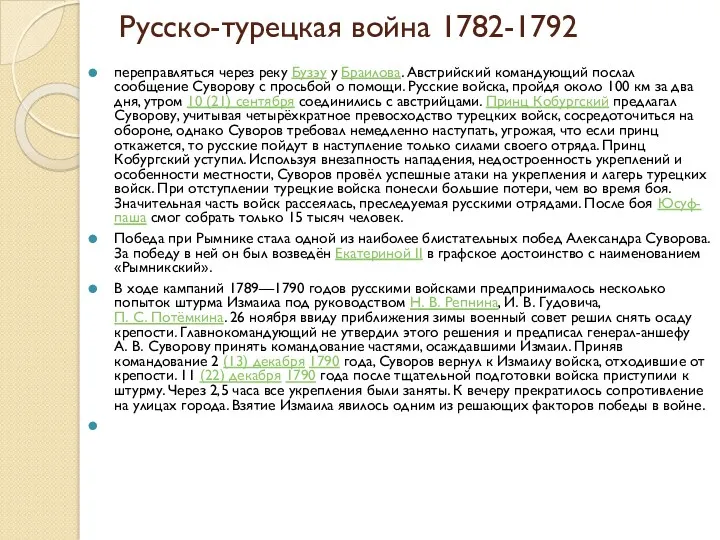 Русско-турецкая война 1782-1792

переправляться через реку Бузэу у Браилова. Австрийский командующий послал сообщение Суворову с просьбой о помощи. Русские войска, пройдя около 100 км за два дня, утром 10 (21) сентября соединились с австрийцами. Принц Кобургский предлагал Суворову, учитывая четырёхкратное превосходство турецких войск, сосредоточиться на обороне, однако Суворов требовал немедленно наступать, угрожая, что если принц откажется, то русские пойдут в наступление только силами своего отряда. Принц Кобургский уступил. Используя внезапность нападения, недостроенность укреплений и особенности местности, Суворов провёл успешные атаки на укрепления и лагерь турецких войск. При отступлении турецкие войска понесли большие потери, чем во время боя. Значительная часть войск рассеялась, преследуемая русскими отрядами. После боя Юсуф-паша смог собрать только 15 тысяч человек.

Победа при Рымнике стала одной из наиболее блистательных побед Александра Суворова. За победу в ней он был возведён Екатериной II в графское достоинство с наименованием «Рымникский».

В ходе кампаний 1789—1790 годов русскими войсками предпринималось несколько попыток штурма Измаила под руководством Н. В. Репнина, И. В. Гудовича, П. С. Потёмкина. 26 ноября ввиду приближения зимы военный совет решил снять осаду крепости. Главнокомандующий не утвердил этого решения и предписал генерал-аншефу А. В. Суворову принять командование частями, осаждавшими Измаил. Приняв командование 2 (13) декабря 1790 года, Суворов вернул к Измаилу войска, отходившие от крепости. 11 (22) декабря 1790 года после тщательной подготовки войска приступили к штурму. Через 2,5 часа все укрепления были заняты. К вечеру прекратилось сопротивление на улицах города. Взятие Измаила явилось одним из решающих факторов победы в войне.